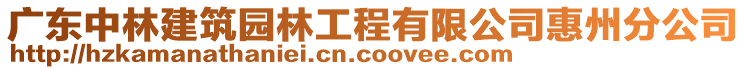 广东中林建筑园林工程有限公司惠州分公司
http://hzkamanathaniei.cn.coovee.com